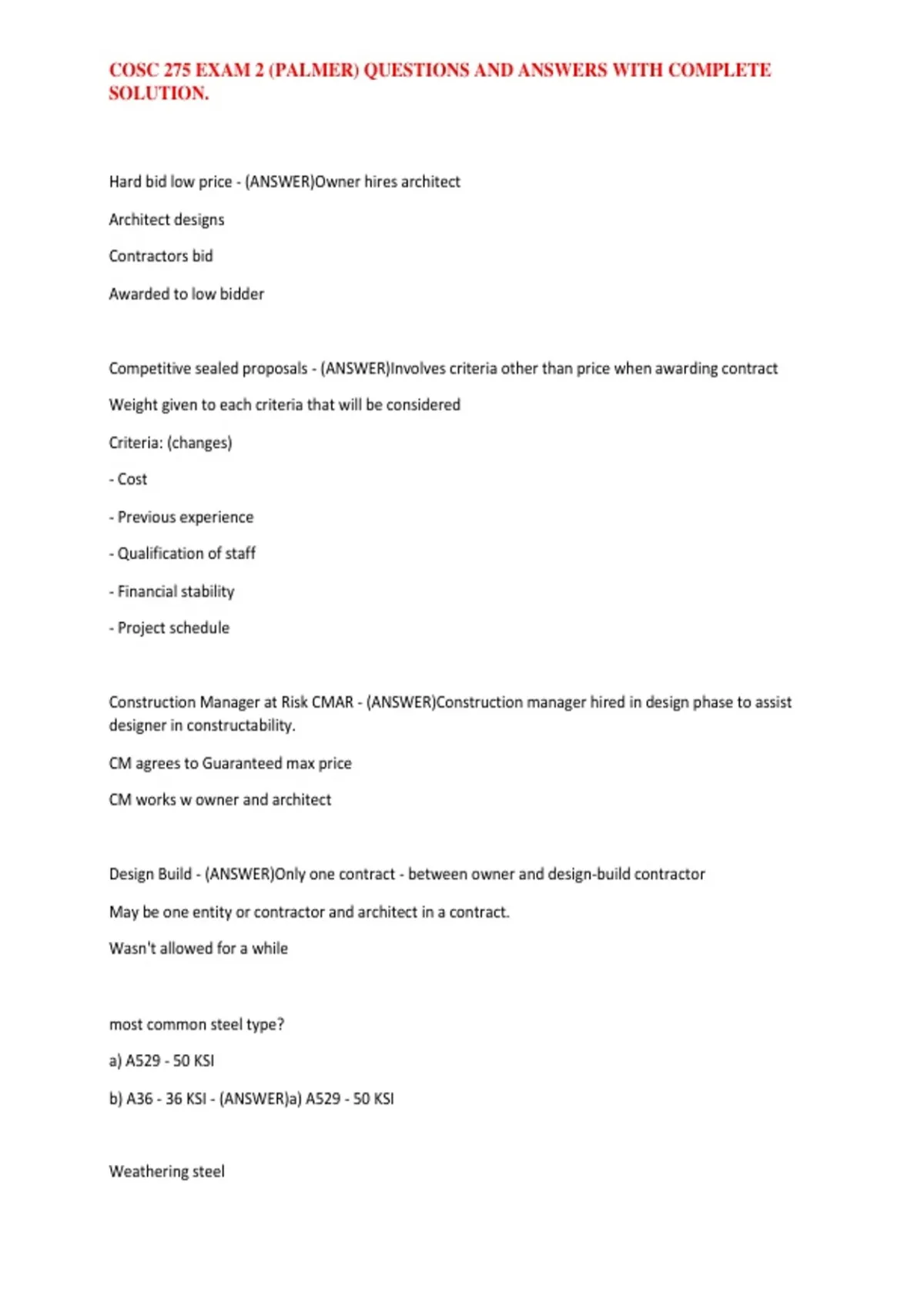 COSC 275 EXAM 2 (PALMER) QUESTIONS AND ANSWERS WITH COMPLETE SOLUTION.

Hard bid low price - (ANSWER)Owner hires architect

Architect designs

Contractors bid

Awarded to low bidder

Competitive sealed proposals - (ANSWER)Involves criteria other than price when awarding contract

Weight given to each criteria that will be considered

Criteria: (changes)

- Cost

- Previous experience

- Qualification of staff

- Financial stability

- Project schedule

Construction Manager at Risk CMAR - (ANSWER)Construction manager hired in design phase to assist designer in constructability.

CM agrees to Guaranteed max price

CM works w owner and architect

Design Build - (ANSWER)Only one contract - between owner and design-build contractor

May be one entity or contractor and architect in a contract.

Wasn't allowed for a while

most common steel type?

a) A529 - 50 KSI

b) A36 - 36 KSI - (ANSWER)a) A529 - 50 KSI

Weathering steel